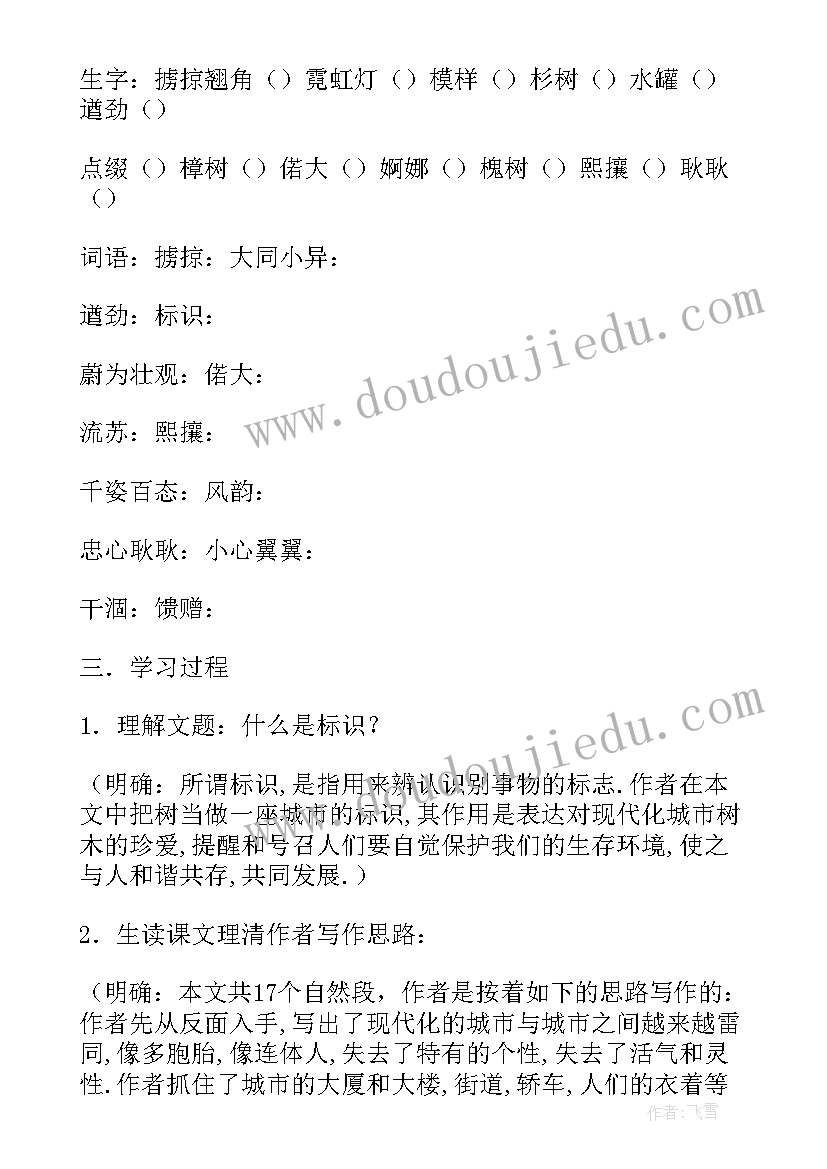 生字：掳掠翘角（）霓虹灯（）模样（）杉树（）水罐（）遒劲（）

点缀（）樟树（）偌大（）婀娜（）槐树（）熙攘（）耿耿（）

词语：掳掠：大同小异：

遒劲：标识：

蔚为壮观：偌大：

流苏：熙攘：

千姿百态：风韵：

忠心耿耿：小心翼翼：

干涸：馈赠：

三．学习过程

1．理解文题：什么是标识？

（明确：所谓标识，是指用来辨认识别事物的标志.作者在本文中把树当做一座城市的标识，其作用是表达对现代化城市树木的珍爱，提醒和号召人们要自觉保护我们的生存环境，使之与人和谐共存，共同发展.）

2．生读课文理清作者写作思路：

（明确：本文共17个自然段，作者是按着如下的思路写作的：作者先从反面入手，写出了现代化的城市与城市之间越来越雷同，像多胞胎，像连体人，失去了特有的个性，失去了活气和灵性.作者抓住了城市的大厦和大楼，街道，轿车，人们的衣着等

www.doudoujiedu.com

www.doudoujiedu.com

作者：飞雪